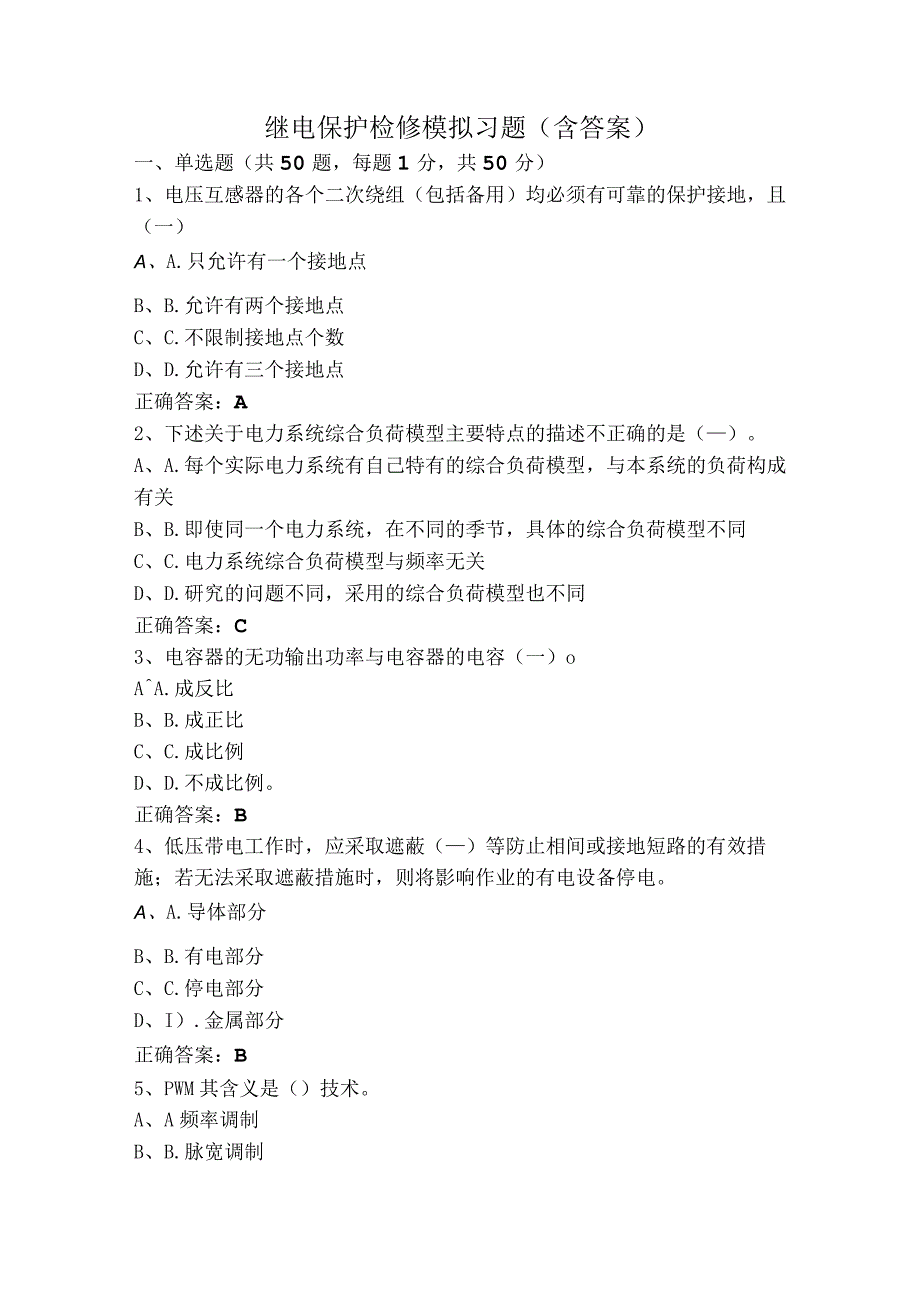 继电保护检修模拟习题（含答案）

一、单选题（共50题，每题1分，共50分）

1、电压互感器的各个二次绕组（包括备用）均必须有可靠的保护接地，且（一）

A、A.只允许有一个接地点

B、B.允许有两个接地点

C、C.不限制接地点个数

D、D.允许有三个接地点

正确答案：A

2、下述关于电力系统综合负荷模型主要特点的描述不正确的是（—）。

A、A.每个实际电力系统有自己特有的综合负荷模型，与本系统的负荷构成有关

B、B.即使同一个电力系统，在不同的季节，具体的综合负荷模型不同

C、C.电力系统综合负荷模型与频率无关

D、D.研究的问题不同，采用的综合负荷模型也不同

正确答案：C

3、电容器的无功输出功率与电容器的电容（一）o

A^A.成反比

B、B.成正比

C、C.成比例

D、D.不成比例。

正确答案：B

4、低压带电工作时，应采取遮蔽（—）等防止相间或接地短路的有效措施；若无法采取遮蔽措施时，则将影响作业的有电设备停电。

A、A.导体部分

B、B.有电部分

C、C.停电部分

D、I）.金属部分

正确答案：B

5、PWM其含义是（）技术。

A、A频率调制

B、B.脉宽调制